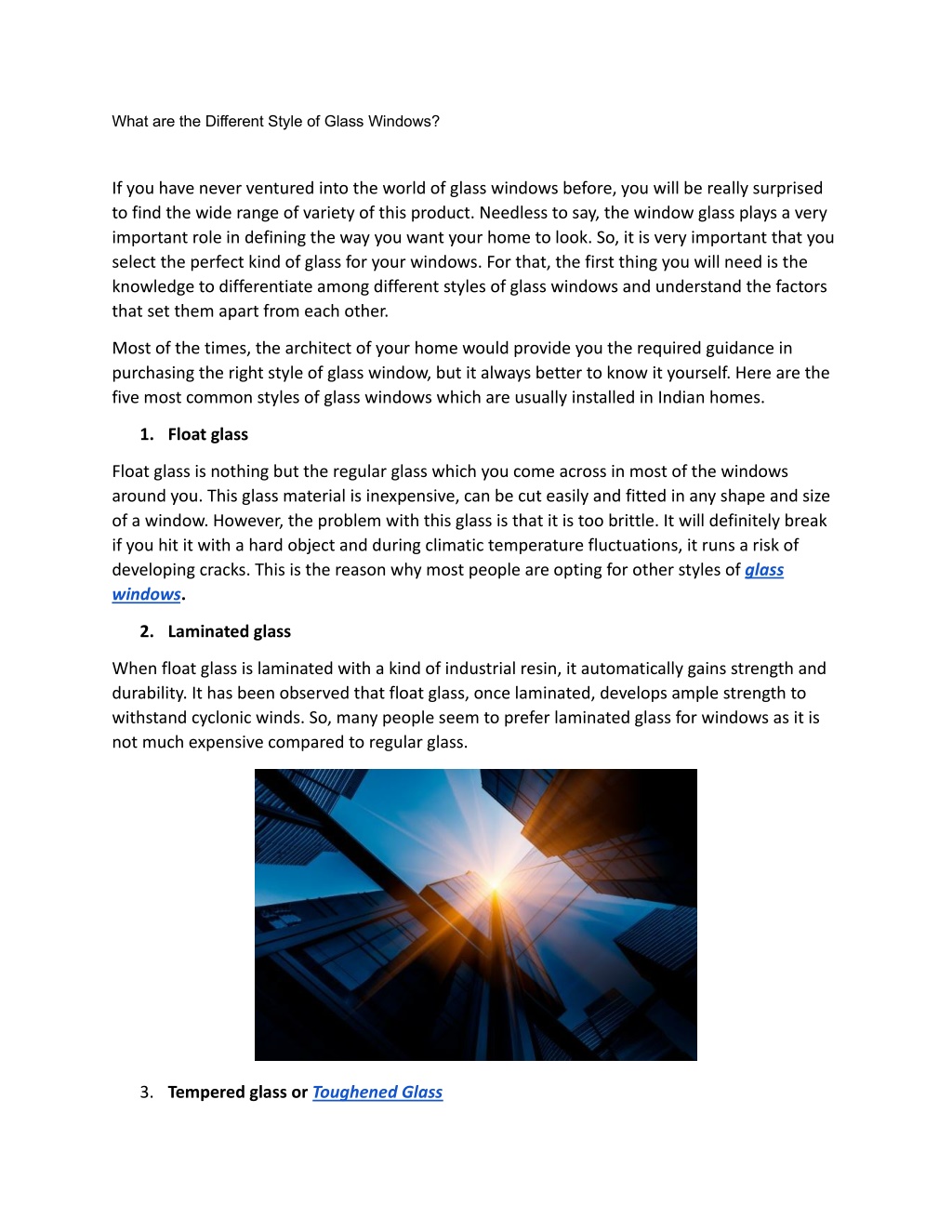 What are the Different Style of Glass Windows?

If you have never ventured into the world of glass windows before, you will be really surprised to find the wide range of variety of this product. Needless to say, the window glass plays a very important role in defining the way you want your home to look. So, it is very important that you select the perfect kind of glass for your windows. For that, the first thing you will need is the knowledge to differentiate among different styles of glass windows and understand the factors that set them apart from each other.

Most of the times, the architect of your home would provide you the required guidance in purchasing the right style of glass window, but it always better to know it yourself. Here are the five most common styles of glass windows which are usually installed in Indian homes.

1. Float glass

Float glass is nothing but the regular glass which you come across in most of the windows around you. This glass material is inexpensive, can be cut easily and fitted in any shape and size of a window. However, the problem with this glass is that it is too brittle. It will definitely break if you hit it with a hard object and during climatic temperature fluctuations, it runs a risk of developing cracks. This is the reason why most people are opting for other styles of glass windows.

2. Laminated glass

When float glass is laminated with a kind of industrial resin, it automatically gains strength and durability. It has been observed that float glass, once laminated, develops ample strength to withstand cyclonic winds. So, many people seem to prefer laminated glass for windows as it is not much expensive compared to regular glass.

3. Tempered glass or Toughened Glass